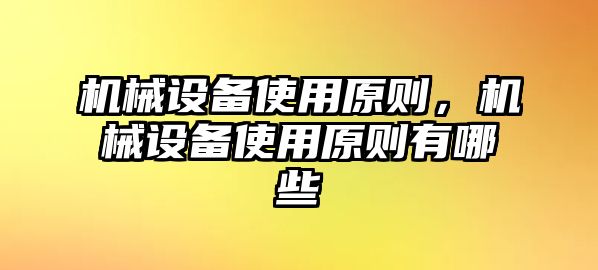 机械设备使用原则，机械设备使用原则有哪些